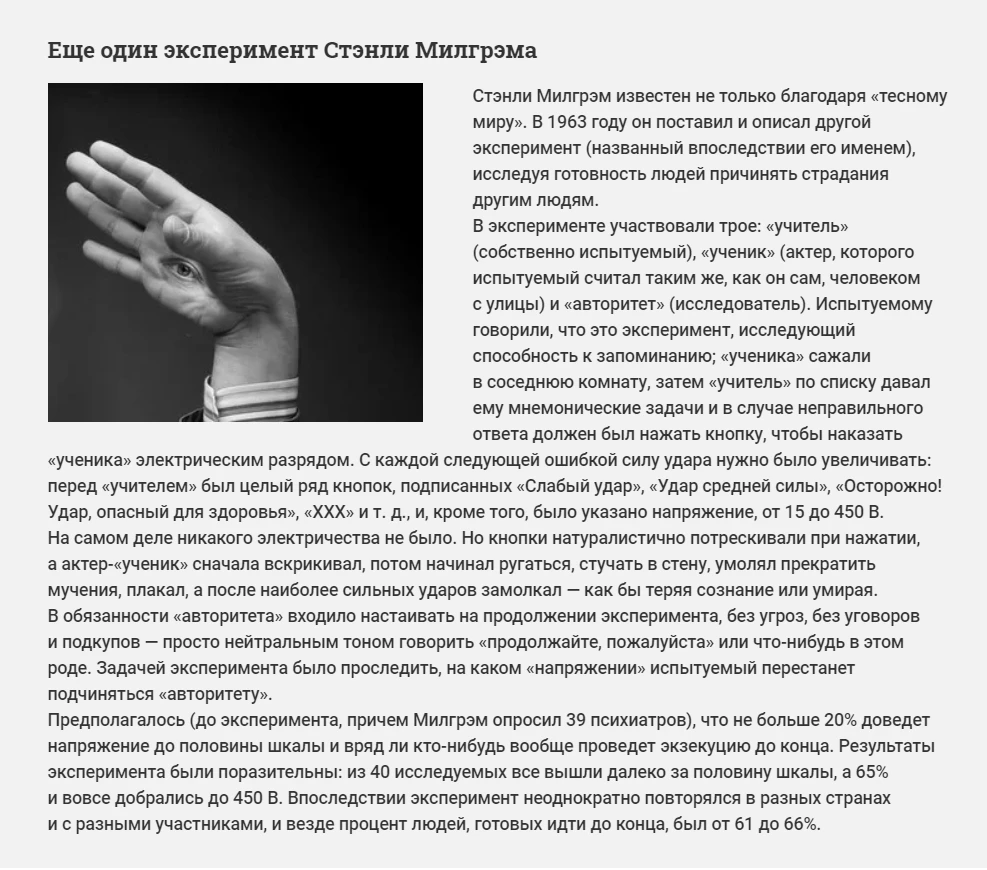 Еще один эксперимент Стэнли Милгрэма

Стэнли Милгрэм известен не только благодаря «тесному миру». В 1963 году он поставил и описал другой эксперимент (названный впоследствии его именем), исследуя готовность людей причинять страдания другим людям.
В эксперименте участвовали трое: «учитель» (собственно испытуемый), «ученик» (актер, которого испытуемый считал таким же, как он сам, человеком с улицы) и «авторитет» (исследователь). Испытуемому говорили, что это эксперимент, исследующий способность к запоминанию; «ученика» сажали в соседнюю комнату, затем «учитель» по списку давал ему мнемонические задачи и в случае неправильного ответа должен был нажать кнопку, чтобы наказать «ученика» электрическим разрядом. С каждой следующей ошибкой силу удара нужно было увеличивать: перед «учителем» был целый ряд кнопок, подписанных «Слабый удар», «Удар средней силы», «Осторожно! Удар, опасный для здоровья», «XXX» и т. д., и, кроме того, было указано напряжение, от 15 до 450 В.
На самом деле никакого электричества не было. Но кнопки натуралистично потрескивали при нажатии, а актер-«ученик» сначала вскрикивал, потом начинал ругаться, стучать в стену, умолял прекратить мучения, плакал, а после наиболее сильных ударов замолкал — как бы теряя сознание или умирая.
В обязанности «авторитета» входило настаивать на продолжении эксперимента, без угроз, без уговоров и подкупов — просто нейтральным тоном говорить «продолжайте, пожалуйста» или что-нибудь в этом роде. Задачей эксперимента было проследить, на каком «напряжении» испытуемый перестанет подчиняться «авторитету».
Предполагалось (до эксперимента, причем Милгрэм опросил 39 психиатров), что не больше 20% доведет напряжение до половины шкалы и вряд ли кто-нибудь вообще проведет экзекуцию до конца. Результаты эксперимента были поразительны: из 40 исследуемых все вышли далеко за половину шкалы, а 65% и вовсе добрались до 450 В. Впоследствии эксперимент неоднократно повторялся в разных странах и с разными участниками, и везде процент людей, готовых идти до конца, был от 61 до 66%.